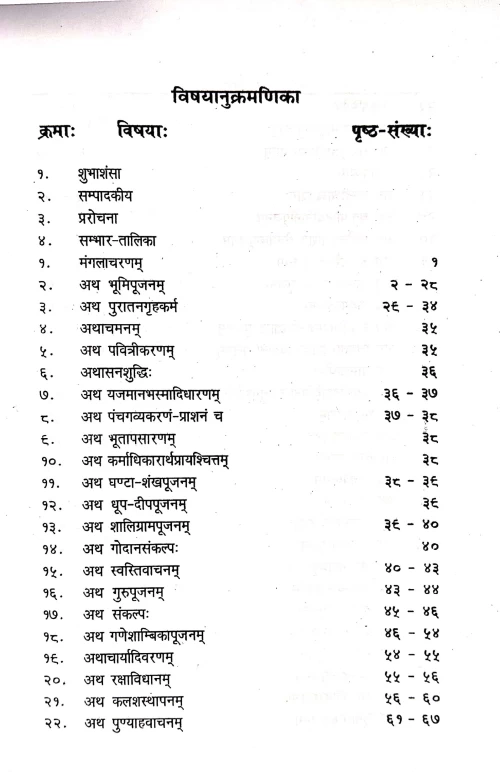 विषयानुक्रमणिका

| क्रमाः | विषयाः | पृष्ठ-संख्याः |
|---|---|---|
| १. | शुभाशंसा | |
| २. | सम्पादकीय | |
| ३. | प्ररोचना | |
| ४. | सम्भार-तालिका | |
| १. | मंगलाचरणम् | १ |
| २. | अथ भूमिपूजनम् | २ - २८ |
| ३. | अथ पुरातनगृहकर्म | २६ - ३४ |
| ४. | अथाचमनम् | ३५ |
| ५. | अथ पवित्रीकरणम् | ३५ |
| ६. | अथासनशुद्धिः | ३६ |
| ७. | अथ यजमानभस्मादिधारणम् | ३६ - ३७ |
| ८. | अथ पंचगव्यकरणं-प्राशनं च | ३७ - ३८ |
| ६. | अथ भूतापसारणम् | ३८ |
| १०. | अथ कर्माधिकारार्थप्रायश्चित्तम् | ३८ |
| ११. | अथ घण्टा-शंखपूजनम् | ३८ - ३६ |
| १२. | अथ धूप-दीपपूजनम् | ३६ |
| १३. | अथ शालिग्रामपूजनम् | ३६ - ४० |
| १४. | अथ गोदानसंकल्पः | ४० |
| १५. | अथ स्वस्तिवाचनम् | ४० - ४३ |
| १६. | अथ गुरुपूजनम् | ४३ - ४४ |
| १७. | अथ संकल्पः | ४५ - ४६ |
| १८. | अथ गणेशाम्बिकापूजनम् | ४६ - ५४ |
| १६. | अथाचार्यादिवरणम् | ५४ - ५५ |
| २०. | अथ रक्षाविधानम् | ५५ - ५६ |
| २१. | अथ कलशस्थापनम् | ५६ - ६० |
| २२. | अथ पुण्याहवाचनम् | ६१ - ६७ |